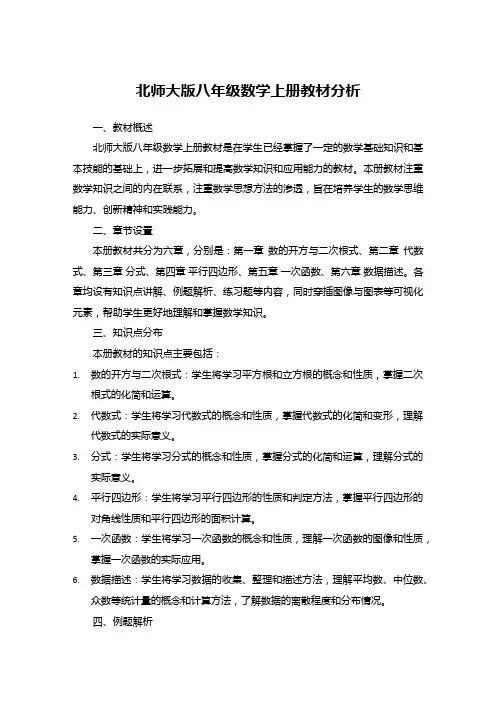 北师大版八年级数学上册教材分析

一、教材概述

北师大版八年级数学上册教材是在学生已经掌握了一定的数学基础知识和基本技能的基础上，进一步拓展和提高数学知识和应用能力的教材。本册教材注重数学知识之间的内在联系，注重数学思想方法的渗透，旨在培养学生的数学思维能力、创新精神和实践能力。

二、章节设置

本册教材共分为六章，分别是：第一章 数的开方与二次根式、第二章 代数式、第三章 分式、第四章 平行四边形、第五章 一次函数、第六章 数据描述。各章均设有知识点讲解、例题解析、练习题等内容，同时穿插图像与图表等可视化元素，帮助学生更好地理解和掌握数学知识。

三、知识点分布

本册教材的知识点主要包括：

1. 数的开方与二次根式：学生将学习平方根和立方根的概念和性质，掌握二次根式的化简和运算。

2. 代数式：学生将学习代数式的概念和性质，掌握代数式的化简和变形，理解代数式的实际意义。

3. 分式：学生将学习分式的概念和性质，掌握分式的化简和运算，理解分式的实际意义。

4. 平行四边形：学生将学习平行四边形的性质和判定方法，掌握平行四边形的对角线性质和平行四边形的面积计算。

5. 一次函数：学生将学习一次函数的概念和性质，理解一次函数的图像和性质，掌握一次函数的实际应用。

6. 数据描述：学生将学习数据的收集、整理和描述方法，理解平均数、中位数、众数等统计量的概念和计算方法，了解数据的离散程度和分布情况。

四、例题解析